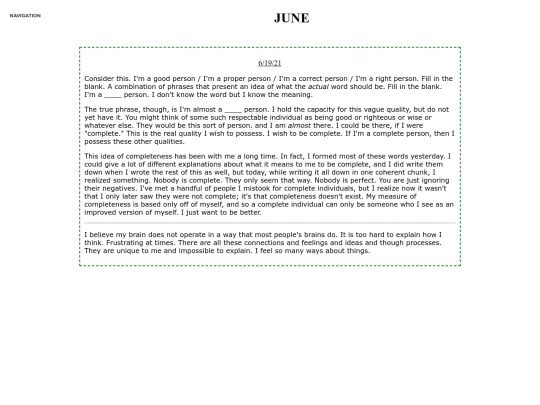 NAVIGATION

JUNE

6/19/21

Consider this. I'm a good person / I'm a proper person / I'm a correct person / I'm a right person. Fill in the blank. A combination of phrases that present an idea of what the actual word should be. Fill in the blank. I'm a _____ person. I don't know the word but I know the meaning.

The true phrase, though, is I'm almost a _____ person. I hold the capacity for this vague quality, but do not yet have it. You might think of some such respectable individual as being good or righteous or wise or whatever else. They would be this sort of person. and I am almost there. I could be there, if I were "complete." This is the real quality I wish to possess. I wish to be complete. If I'm a complete person, then I possess these other qualities.

This idea of completeness has been with me a long time. In fact, I formed most of these words yesterday. I could give a lot of different explanations about what it means to me to be complete, and I did write them down when I wrote the rest of this as well, but today, while writing it all down in one coherent chunk, I realized something. Nobody is complete. They only seem that way. Nobody is perfect. You are just ignoring their negatives. I've met a handful of people I mistook for complete individuals, but I realize now it wasn't that I only later saw they were not complete; it's that completeness doesn't exist. My measure of completeness is based only off of myself, and so a complete individual can only be someone who I see as an improved version of myself. I just want to be better.

I believe my brain does not operate in a way that most people's brains do. It is too hard to explain how I think. Frustrating at times. There are all these connections and feelings and ideas and though processes. They are unique to me and impossible to explain. I feel so many ways about things.